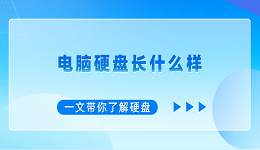 电脑硬盘长什么样

一文带你了解硬盘